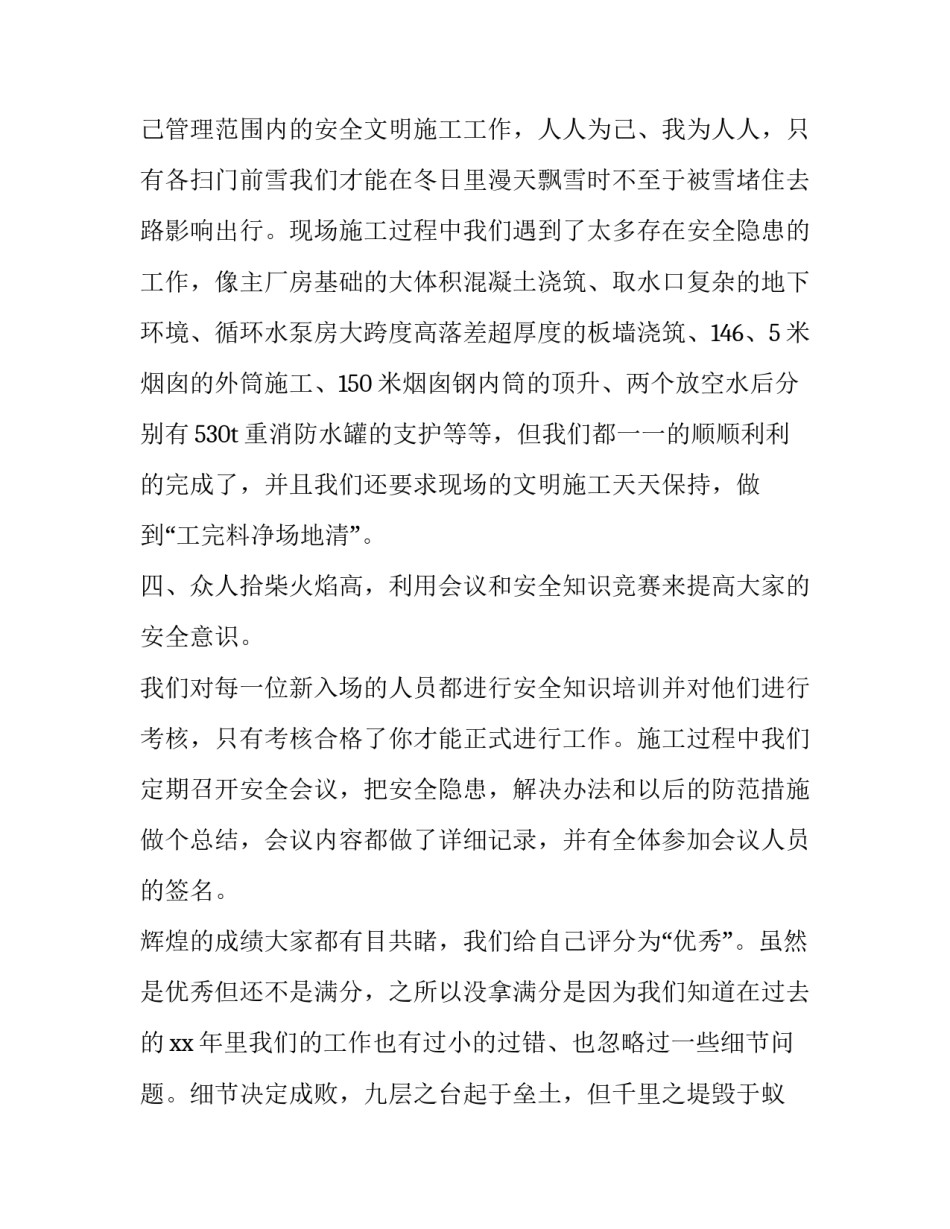 己管理范围内的安全文明施工工作，人人为己、我为人人，只有各扫门前雪我们才能在冬日里漫天飘雪时不至于被雪堵住去路影响出行。现场施工过程中我们遇到了太多存在安全隐患的工作，像主厂房基础的大体积混凝土浇筑、取水口复杂的地下环境、循环水泵房大跨度高落差超厚度的板墙浇筑、146、5 米烟囱的外筒施工、150 米烟囱钢内筒的顶升、两个放空水后分别有 530t 重消防水罐的支护等等，但我们都一一的顺顺利利的完成了，并且我们还要求现场的文明施工天天保持，做到“工完料净场地清”。

四、众人拾柴火焰高，利用会议和安全知识竞赛来提高大家的安全意识。

我们对每一位新入场的人员都进行安全知识培训并对他们进行考核，只有考核合格了你才能正式进行工作。施工过程中我们定期召开安全会议，把安全隐患，解决办法和以后的防范措施做个总结，会议内容都做了详细记录，并有全体参加会议人员的签名。

辉煌的成绩大家都有目共睹，我们给自己评分为“优秀”。虽然是优秀但还不是满分，之所以没拿满分是因为我们知道在过去的 xx 年里我们的工作也有过小的过错、也忽略过一些细节问题。细节决定成败，九层之台起于垒土，但千里之堤毁于蚁